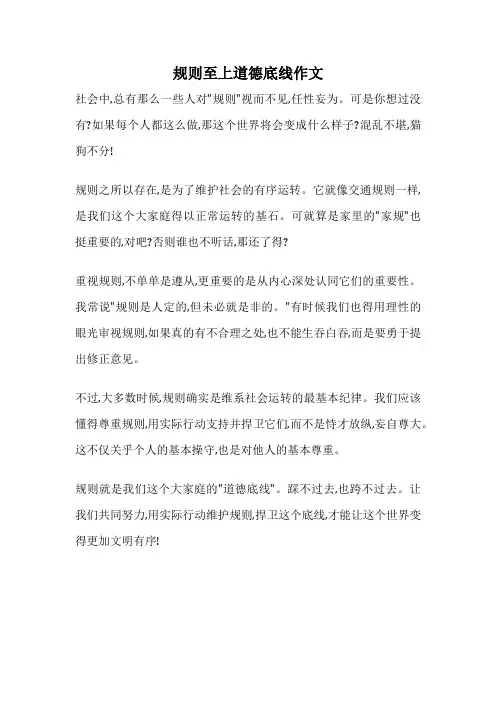 规则至上道德底线作文

社会中,总有那么一些人对"规则"视而不见,任性妄为。可是你想过没有?如果每个人都这么做,那这个世界将会变成什么样子?混乱不堪,猫狗不分!

规则之所以存在,是为了维护社会的有序运转。它就像交通规则一样,是我们这个大家庭得以正常运转的基石。可就算是家里的"家规"也挺重要的,对吧?否则谁也不听话,那还了得?

重视规则,不单单是遵从,更重要的是从内心深处认同它们的重要性。我常说"规则是人定的,但未必就是非的。"有时候我们也得用理性的眼光审视规则,如果真的有不合理之处,也不能生吞白吞,而是要勇于提出修正意见。

不过,大多数时候,规则确实是维系社会运转的最基本纪律。我们应该懂得尊重规则,用实际行动支持并捍卫它们,而不是恃才放纵,妄自尊大。这不仅关乎个人的基本操守,也是对他人的基本尊重。

规则就是我们这个大家庭的"道德底线"。踩不过去,也跨不过去。让我们共同努力,用实际行动维护规则,捍卫这个底线,才能让这个世界变得更加文明有序!